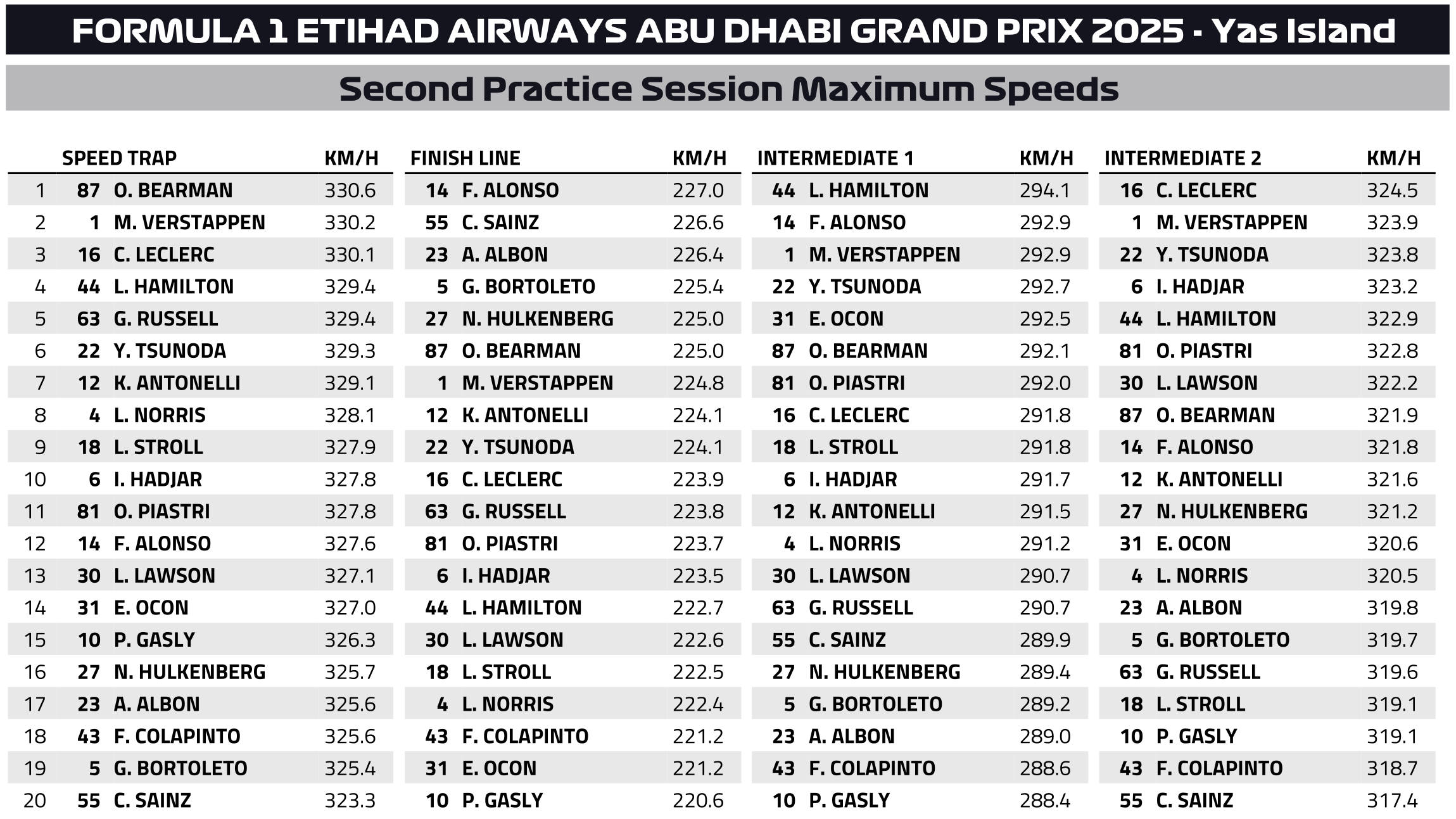 FORMULA 1 ETIHAD AIRWAYS ABU DHABI GRAND PRIX 2025 - Yas Island

Second Practice Session Maximum Speeds

| | SPEED TRAP | | KM/H | FINISH LINE | | KM/H | INTERMEDIATE 1 | | KM/H | INTERMEDIATE 2 | | KM/H |
|---|---|---|---|---|---|---|---|---|---|---|---|---|
| 1 | 87 | O. BEARMAN | 330.6 | 14 | F. ALONSO | 227.0 | 44 | L. HAMILTON | 294.1 | 16 | C. LECLERC | 324.5 |
| 2 | 1 | M. VERSTAPPEN | 330.2 | 55 | C. SAINZ | 226.6 | 14 | F. ALONSO | 292.9 | 1 | M. VERSTAPPEN | 323.9 |
| 3 | 16 | C. LECLERC | 330.1 | 23 | A. ALBON | 226.4 | 1 | M. VERSTAPPEN | 292.9 | 22 | Y. TSUNODA | 323.8 |
| 4 | 44 | L. HAMILTON | 329.4 | 5 | G. BORTOLETO | 225.4 | 22 | Y. TSUNODA | 292.7 | 6 | I. HADJAR | 323.2 |
| 5 | 63 | G. RUSSELL | 329.4 | 27 | N. HULKENBERG | 225.0 | 31 | E. OCON | 292.5 | 44 | L. HAMILTON | 322.9 |
| 6 | 22 | Y. TSUNODA | 329.3 | 87 | O. BEARMAN | 225.0 | 87 | O. BEARMAN | 292.1 | 81 | O. PIASTRI | 322.8 |
| 7 | 12 | K. ANTONELLI | 329.1 | 1 | M. VERSTAPPEN | 224.8 | 81 | O. PIASTRI | 292.0 | 30 | L. LAWSON | 322.2 |
| 8 | 4 | L. NORRIS | 328.1 | 12 | K. ANTONELLI | 224.1 | 16 | C. LECLERC | 291.8 | 87 | O. BEARMAN | 321.9 |
| 9 | 18 | L. STROLL | 327.9 | 22 | Y. TSUNODA | 224.1 | 18 | L. STROLL | 291.8 | 14 | F. ALONSO | 321.8 |
| 10 | 6 | I. HADJAR | 327.8 | 16 | C. LECLERC | 223.9 | 6 | I. HADJAR | 291.7 | 12 | K. ANTONELLI | 321.6 |
| 11 | 81 | O. PIASTRI | 327.8 | 63 | G. RUSSELL | 223.8 | 12 | K. ANTONELLI | 291.5 | 27 | N. HULKENBERG | 321.2 |
| 12 | 14 | F. ALONSO | 327.6 | 81 | O. PIASTRI | 223.7 | 4 | L. NORRIS | 291.2 | 31 | E. OCON | 320.6 |
| 13 | 30 | L. LAWSON | 327.1 | 6 | I. HADJAR | 223.5 | 30 | L. LAWSON | 290.7 | 4 | L. NORRIS | 320.5 |
| 14 | 31 | E. OCON | 327.0 | 44 | L. HAMILTON | 222.7 | 63 | G. RUSSELL | 290.7 | 23 | A. ALBON | 319.8 |
| 15 | 10 | P. GASLY | 326.3 | 30 | L. LAWSON | 222.6 | 55 | C. SAINZ | 289.9 | 5 | G. BORTOLETO | 319.7 |
| 16 | 27 | N. HULKENBERG | 325.7 | 18 | L. STROLL | 222.5 | 27 | N. HULKENBERG | 289.4 | 63 | G. RUSSELL | 319.6 |
| 17 | 23 | A. ALBON | 325.6 | 4 | L. NORRIS | 222.4 | 5 | G. BORTOLETO | 289.2 | 18 | L. STROLL | 319.1 |
| 18 | 43 | F. COLAPINTO | 325.6 | 43 | F. COLAPINTO | 221.2 | 23 | A. ALBON | 289.0 | 10 | P. GASLY | 319.1 |
| 19 | 5 | G. BORTOLETO | 325.4 | 31 | E. OCON | 221.2 | 43 | F. COLAPINTO | 288.6 | 43 | F. COLAPINTO | 318.7 |
| 20 | 55 | C. SAINZ | 323.3 | 10 | P. GASLY | 220.6 | 10 | P. GASLY | 288.4 | 55 | C. SAINZ | 317.4 |